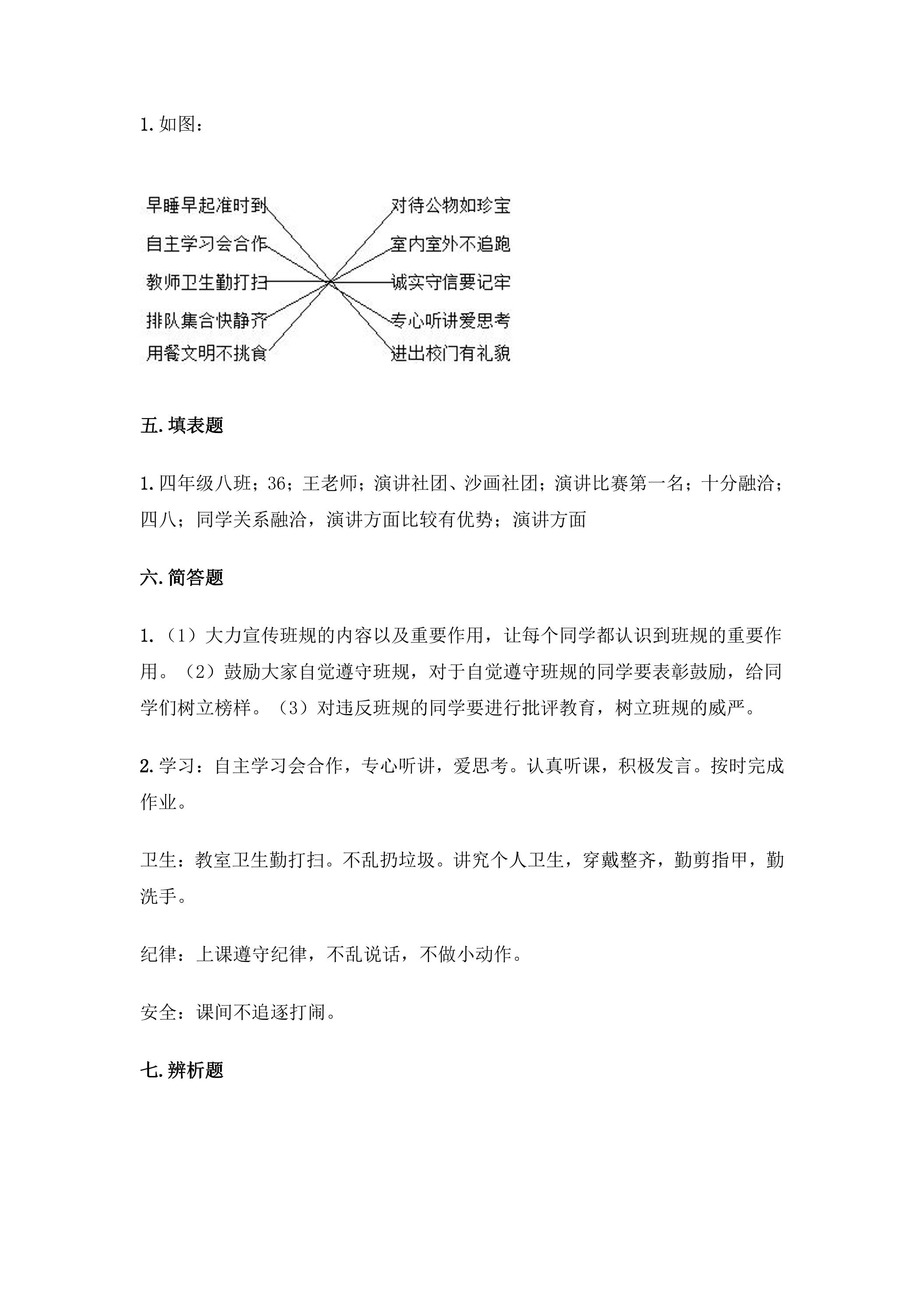 1.如图：

早睡早起准时到
自主学习会合作
教师卫生勤打扫
排队集合快静齐
用餐文明不挑食

对待公物如珍宝
室内室外不追跑
诚实守信要记牢
专心听讲爱思考
进出校门有礼貌

五.填表题

1.四年级八班；36；王老师；演讲社团、沙画社团；演讲比赛第一名；十分融洽；四八；同学关系融洽，演讲方面比较有优势；演讲方面

六.简答题

1.（1）大力宣传班规的内容以及重要作用，让每个同学都认识到班规的重要作用。（2）鼓励大家自觉遵守班规，对于自觉遵守班规的同学要表彰鼓励，给同学们树立榜样。（3）对违反班规的同学要进行批评教育，树立班规的威严。

2.学习：自主学习会合作，专心听讲，爱思考。认真听课，积极发言。按时完成作业。

卫生：教室卫生勤打扫。不乱扔垃圾。讲究个人卫生，穿戴整齐，勤剪指甲，勤洗手。

纪律：上课遵守纪律，不乱说话，不做小动作。

安全：课间不追逐打闹。

七.辨析题